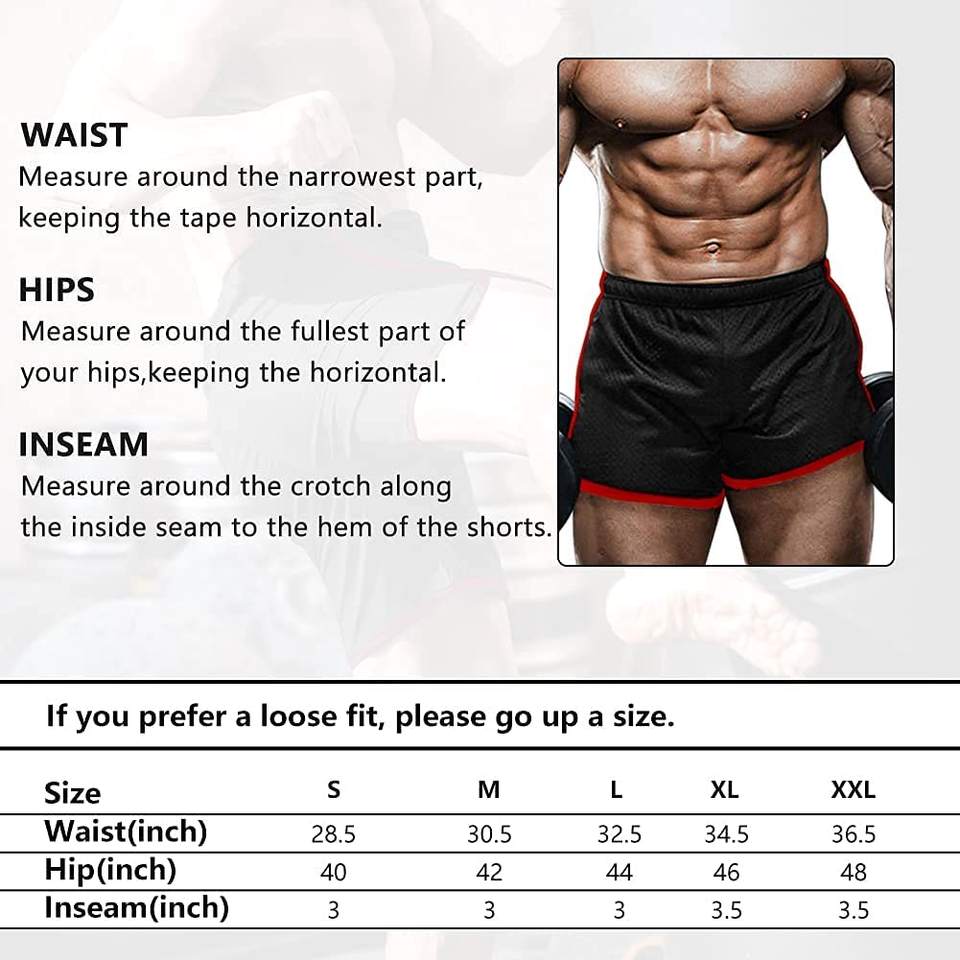 WAIST
Measure around the narrowest part, keeping the tape horizontal.

HIPS
Measure around the fullest part of your hips,keeping the horizontal.

INSEAM
Measure around the crotch along the inside seam to the hem of the shorts.

If you prefer a loose fit, please go up a size.

| Size | S | M | L | XL | XXL |
|---|---|---|---|---|---|
| Waist(inch) | 28.5 | 30.5 | 32.5 | 34.5 | 36.5 |
| Hip(inch) | 40 | 42 | 44 | 46 | 48 |
| Inseam(inch) | 3 | 3 | 3 | 3.5 | 3.5 |